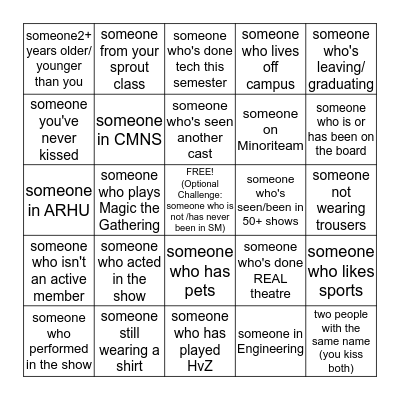 | | | | | |
|---|---|---|---|---|
| someone2+ years older/ younger than you | someone from your sprout class | someone who's done tech this semester | someone who lives off campus | someone who's leaving/ graduating |
| someone you've never kissed | someone in CMNS | someone who's seen another cast | someone on Minoriteam | someone who is or has been on the board |
| someone in ARHU | someone who plays Magic the Gathering | FREE! (Optional Challenge: someone who is not /has never been in SM) | someone who's seen/been in 50+ shows | someone not wearing trousers |
| someone who isn't an active member | someone who acted in the show | someone who has pets | someone who's done REAL theatre | someone who likes sports |
| someone who performed in the show | someone still wearing a shirt | someone who has played HvZ | someone in Engineering | two people with the same name (you kiss both) |